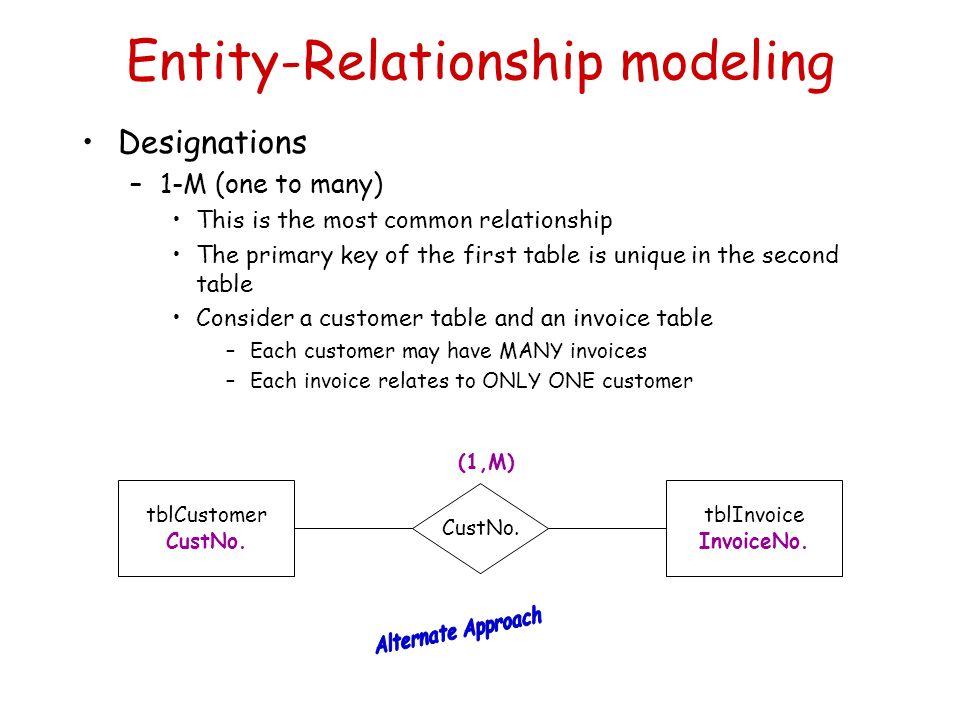 Entity-Relationship modeling

• Designations
 – 1-M (one to many)
  • This is the most common relationship
  • The primary key of the first table is unique in the second table
  • Consider a customer table and an invoice table
   – Each customer may have MANY invoices
   – Each invoice relates to ONLY ONE customer

(1,M)

tblCustomer
CustNo.

CustNo.

tblInvoice
InvoiceNo.

Alternate Approach